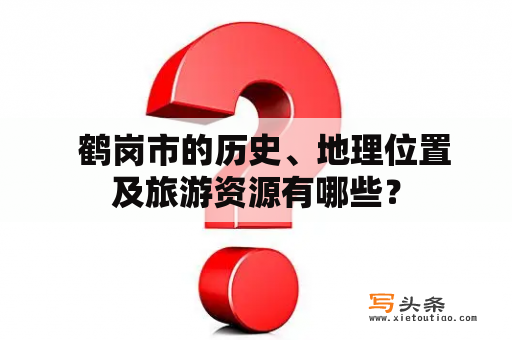 鹤岗市的历史、地理位置及旅游资源有哪些？

写头条
www.xietoutiao.com